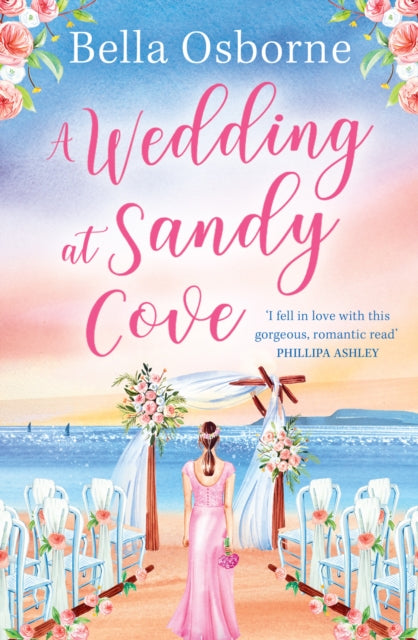 Bella Osborne

A Wedding at Sandy Cove

'I fell in love with this gorgeous, romantic read'
PHILLIPA ASHLEY